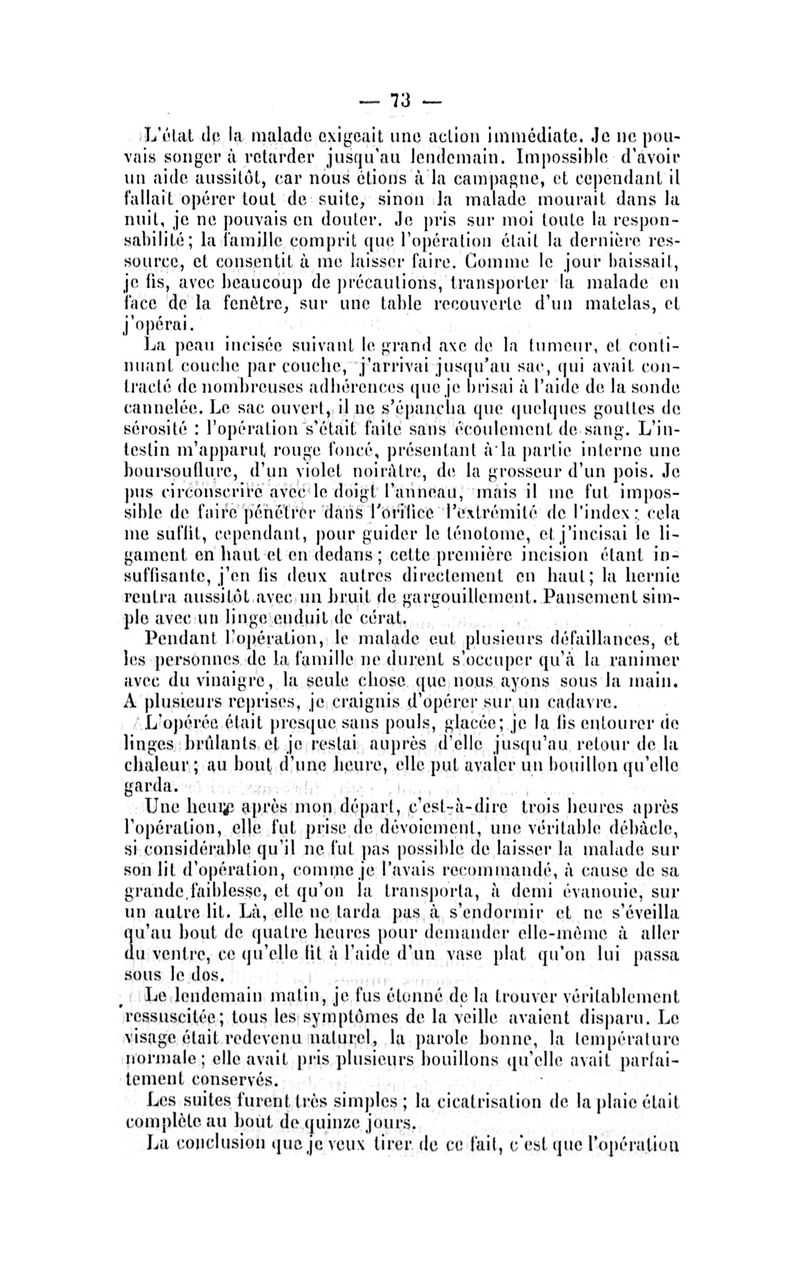 — 73 —

L'état de la malade exigeait une action immédiate. Je ne pouvais songer à retarder jusqu'au lendemain. Impossible d'avoir un aide aussitôt, car nous étions à la campagne, et cependant il fallait opérer tout de suite, sinon la malade mourait dans la nuit, je ne pouvais en douter. Je pris sur moi toute la responsabilité; la famille comprit que l'opération était la dernière ressource, et consentit à me laisser faire. Comme le jour baissait, je fis, avec beaucoup de précautions, transporter la malade en face de la fenêtre, sur une table recouverte d'un matelas, et j'opérai.

La peau incisée suivant le grand axe de la tumeur, et continuant couche par couche, j'arrivai jusqu'au sac, qui avait contracté de nombreuses adhérences que je brisai à l'aide de la sonde cannelée. Le sac ouvert, il ne s'épancha que quelques gouttes de sérosité : l'opération s'était faite sans écoulement de sang. L'intestin m'apparut rouge foncé, présentant à la partie interne une boursouflure, d'un violet noirâtre, de la grosseur d'un pois. Je pus circonscrire avec le doigt l'anneau, mais il me fut impossible de faire pénétrer dans l'orifice l'extrémité de l'index; cela me suffit, cependant, pour guider le ténotome, et j'incisai le ligament en haut et en dedans; cette première incision étant insuffisante, j'en fis deux autres directement en haut; la hernie rentra aussitôt avec un bruit de gargouillement. Pansement simple avec un linge enduit de cérat.

Pendant l'opération, le malade eut plusieurs défaillances, et les personnes de la famille ne durent s'occuper qu'à la ranimer avec du vinaigre, la seule chose que nous ayons sous la main. A plusieurs reprises, je craignis d'opérer sur un cadavre.

L'opérée était presque sans pouls, glacée; je la fis entourer de linges brûlants et je restai auprès d'elle jusqu'au retour de la chaleur; au bout d'une heure, elle put avaler un bouillon qu'elle garda.

Une heure après mon départ, c'est-à-dire trois heures après l'opération, elle fut prise de dévoiement, une véritable débâcle, si considérable qu'il ne fut pas possible de laisser la malade sur son lit d'opération, comme je l'avais recommandé, à cause de sa grande faiblesse, et qu'on la transporta, à demi évanouie, sur un autre lit. Là, elle ne tarda pas à s'endormir et ne s'éveilla qu'au bout de quatre heures pour demander elle-même à aller du ventre, ce qu'elle fit à l'aide d'un vase plat qu'on lui passa sous le dos.

Le lendemain matin, je fus étonné de la trouver véritablement ressuscitée; tous les symptômes de la veille avaient disparu. Le visage était redevenu naturel, la parole bonne, la température normale; elle avait pris plusieurs bouillons qu'elle avait parfaitement conservés.

Les suites furent très simples; la cicatrisation de la plaie était complète au bout de quinze jours.

La conclusion que je veux tirer de ce fait, c'est que l'opération